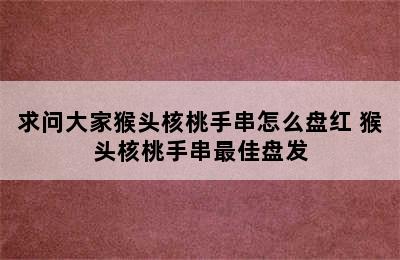 求问大家猴头核桃手串怎么盘红 猴头核桃手串最佳盘发